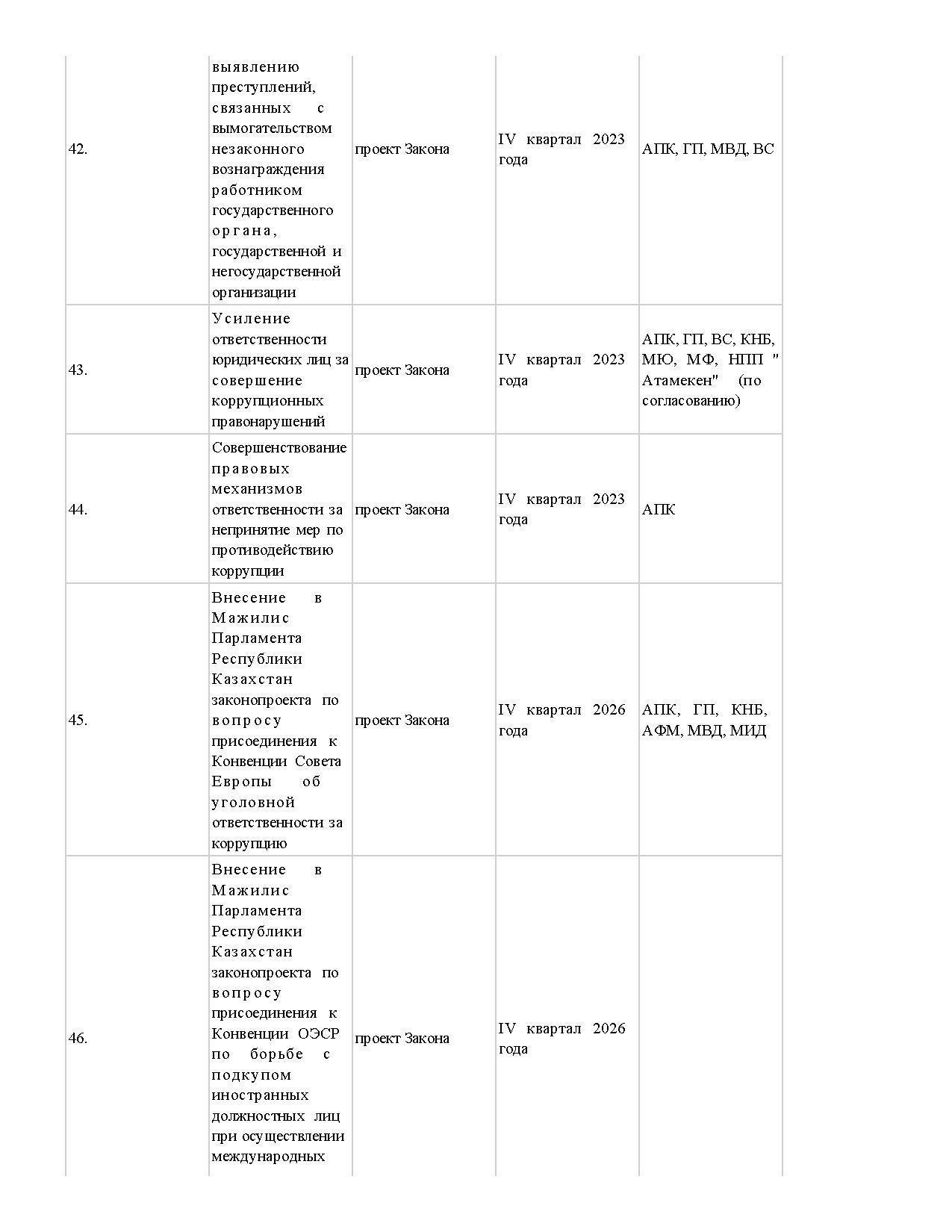 | | | | | |
|---|---|---|---|---|
| 42. | выявлению преступлений, связанных с вымогательством незаконного вознаграждения работником государственного органа, государственной и негосударственной организации | проект Закона | IV квартал 2023 года | АПК, ГП, МВД, ВС |
| 43. | Усиление ответственности юридических лиц за совершение коррупционных правонарушений | проект Закона | IV квартал 2023 года | АПК, ГП, ВС, КНБ, МЮ, МФ, НПП " Атамекен" (по согласованию) |
| 44. | Совершенствование правовых механизмов ответственности за непринятие мер по противодействию коррупции | проект Закона | IV квартал 2023 года | АПК |
| 45. | Внесение в Мажилис Парламента Республики Казахстан законопроекта по вопросу присоединения к Конвенции Совета Европы об уголовной ответственности за коррупцию | проект Закона | IV квартал 2026 года | АПК, ГП, КНБ, АФМ, МВД, МИД |
| 46. | Внесение в Мажилис Парламента Республики Казахстан законопроекта по вопросу присоединения к Конвенции ОЭСР по борьбе с подкупом иностранных должностных лиц при осуществлении международных | проект Закона | IV квартал 2026 года | |